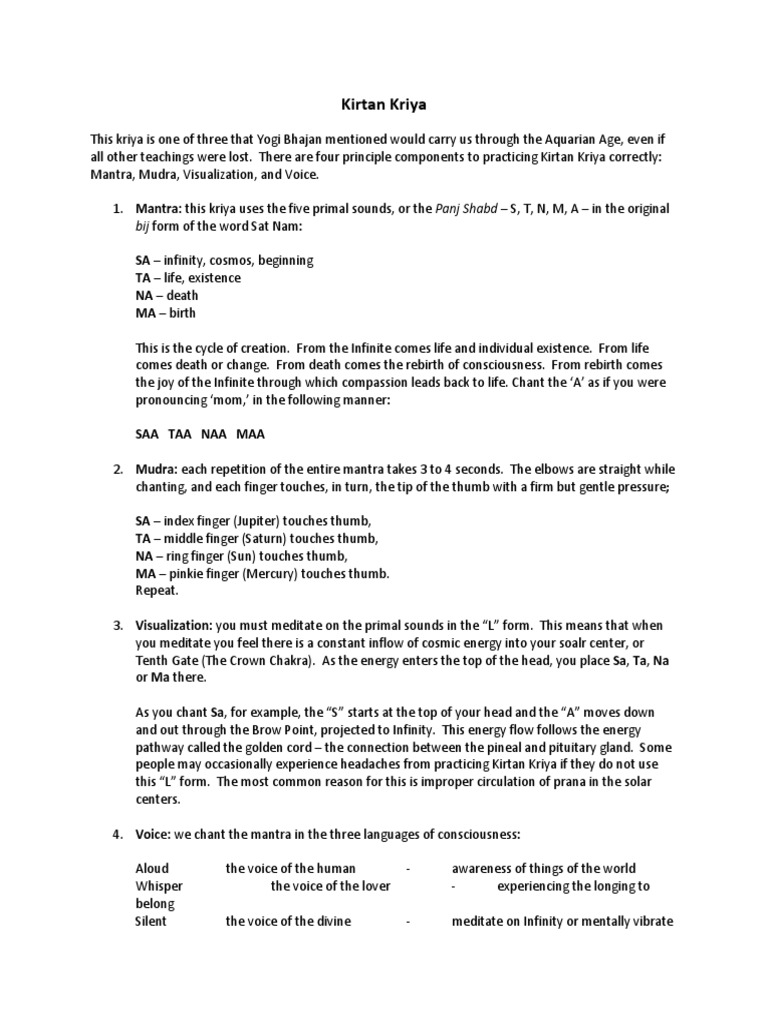 Kirtan Kriya

This kriya is one of three that Yogi Bhajan mentioned would carry us through the Aquarian Age, even if all other teachings were lost. There are four principle components to practicing Kirtan Kriya correctly: Mantra, Mudra, Visualization, and Voice.

1. Mantra: this kriya uses the five primal sounds, or the Panj Shabd – S, T, N, M, A – in the original bij form of the word Sat Nam:

SA – infinity, cosmos, beginning
TA – life, existence
NA – death
MA – birth

This is the cycle of creation. From the Infinite comes life and individual existence. From life comes death or change. From death comes the rebirth of consciousness. From rebirth comes the joy of the Infinite through which compassion leads back to life. Chant the 'A' as if you were pronouncing 'mom,' in the following manner:

SAA TAA NAA MAA

2. Mudra: each repetition of the entire mantra takes 3 to 4 seconds. The elbows are straight while chanting, and each finger touches, in turn, the tip of the thumb with a firm but gentle pressure;

SA – index finger (Jupiter) touches thumb,
TA – middle finger (Saturn) touches thumb,
NA – ring finger (Sun) touches thumb,
MA – pinkie finger (Mercury) touches thumb.
Repeat.

3. Visualization: you must meditate on the primal sounds in the "L" form. This means that when you meditate you feel there is a constant inflow of cosmic energy into your soalr center, or Tenth Gate (The Crown Chakra). As the energy enters the top of the head, you place Sa, Ta, Na or Ma there.

As you chant Sa, for example, the "S" starts at the top of your head and the "A" moves down and out through the Brow Point, projected to Infinity. This energy flow follows the energy pathway called the golden cord – the connection between the pineal and pituitary gland. Some people may occasionally experience headaches from practicing Kirtan Kriya if they do not use this "L" form. The most common reason for this is improper circulation of prana in the solar centers.

4. Voice: we chant the mantra in the three languages of consciousness:

Aloud the voice of the human - awareness of things of the world
Whisper the voice of the lover - experiencing the longing to belong
Silent the voice of the divine - meditate on Infinity or mentally vibrate